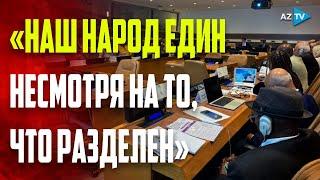 AZ TV

«НАШ НАРОД ЕДИН НЕСМОТРЯ НА ТО, ЧТО РАЗДЕЛЕН»